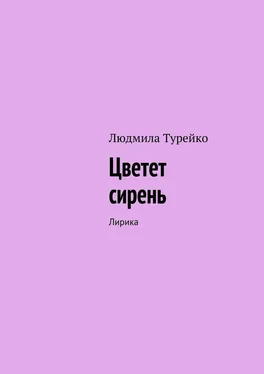 Людмила Турейко

Цветет сирень

Лирика